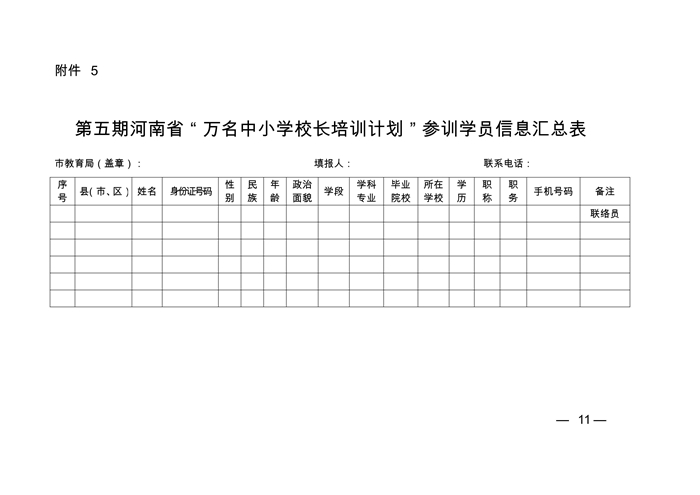 附件 5

第五期河南省“万名中小学校长培训计划”参训学员信息汇总表

市教育局（盖章）：　　填报人：　　联系电话：

| 序号 | 县(市、区) | 姓名 | 身份证号码 | 性别 | 民族 | 年龄 | 政治面貌 | 学段 | 学科专业 | 毕业院校 | 所在学校 | 学历 | 职称 | 职务 | 手机号码 | 备注 |
|---|---|---|---|---|---|---|---|---|---|---|---|---|---|---|---|---|
| | | | | | | | | | | | | | | | | 联络员 |
| | | | | | | | | | | | | | | | | |
| | | | | | | | | | | | | | | | | |
| | | | | | | | | | | | | | | | | |
| | | | | | | | | | | | | | | | | |
| | | | | | | | | | | | | | | | | |

— 11 —